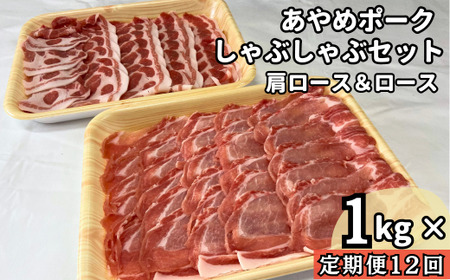 あやめポーク
しゃぶしゃぶセット
肩ロース＆ロース

1kg ×
定期便12回